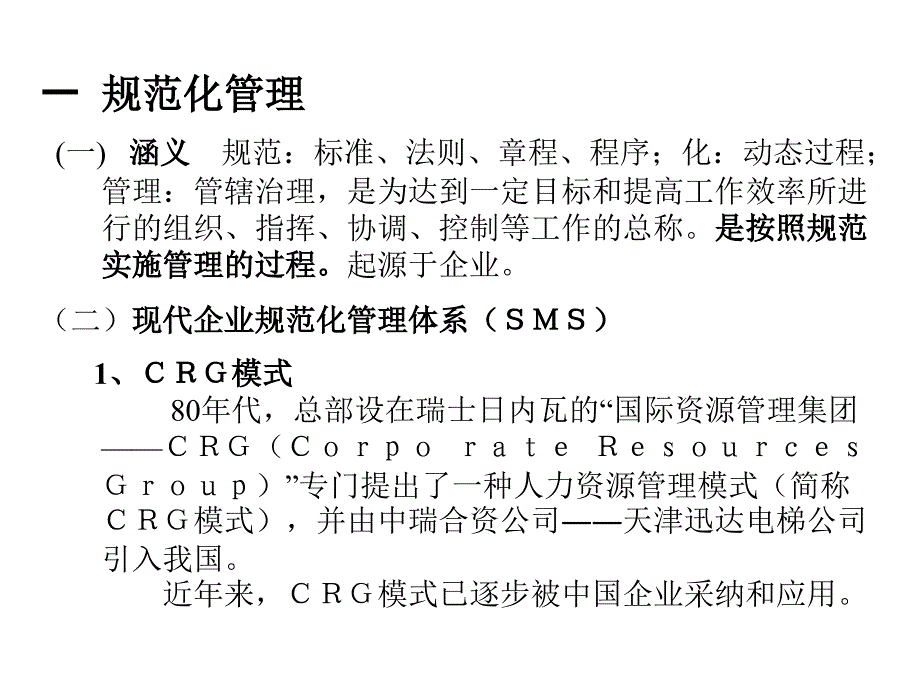 一 规范化管理

(一) 涵义 规范：标准、法则、章程、程序；化：动态过程；管理：管辖治理，是为达到一定目标和提高工作效率所进行的组织、指挥、协调、控制等工作的总称。是按照规范实施管理的过程。起源于企业。

（二）现代企业规范化管理体系（ＳＭＳ）

1、ＣＲＧ模式

80年代，总部设在瑞士日内瓦的“国际资源管理集团——ＣＲＧ（Ｃｏｒｐｏ ｒａｔｅ Ｒｅｓｏｕｒｃｅｓ Ｇｒｏｕｐ）”专门提出了一种人力资源管理模式（简称ＣＲＧ模式），并由中瑞合资公司——天津迅达电梯公司引入我国。

近年来，ＣＲＧ模式已逐步被中国企业采纳和应用。